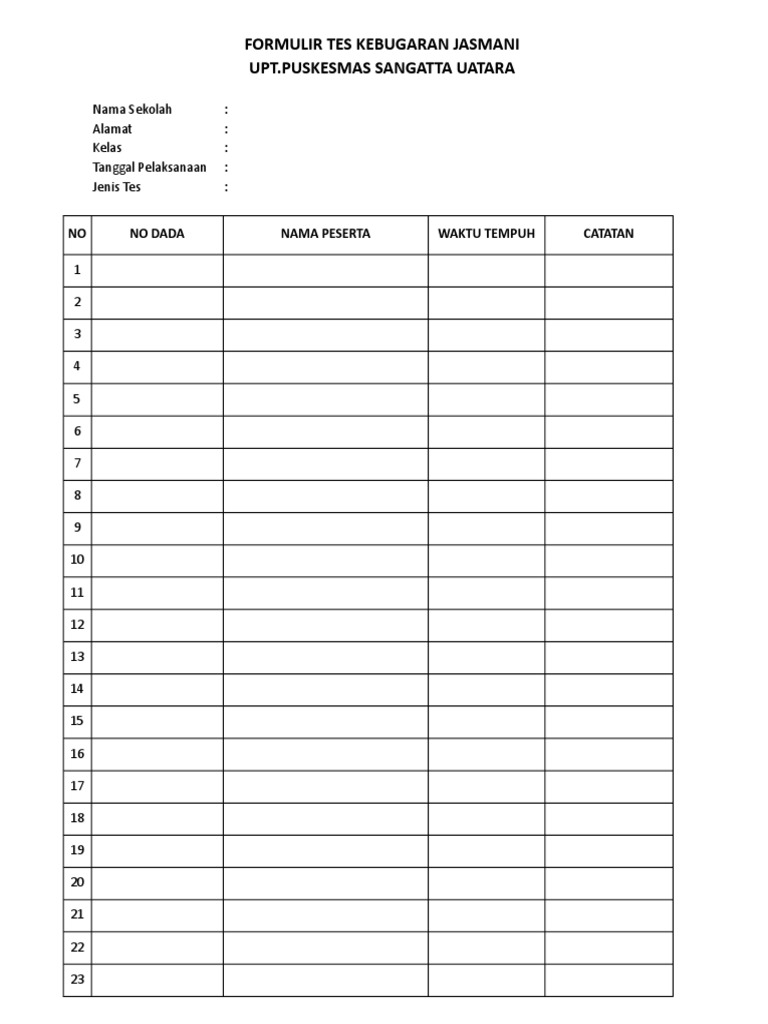 FORMULIR TES KEBUGARAN JASMANI
UPT.PUSKESMAS SANGATTA UATARA

Nama Sekolah :
Alamat :
Kelas :
Tanggal Pelaksanaan :
Jenis Tes :

| NO | NO DADA | NAMA PESERTA | WAKTU TEMPUH | CATATAN |
|---|---|---|---|---|
| 1 | | | | |
| 2 | | | | |
| 3 | | | | |
| 4 | | | | |
| 5 | | | | |
| 6 | | | | |
| 7 | | | | |
| 8 | | | | |
| 9 | | | | |
| 10 | | | | |
| 11 | | | | |
| 12 | | | | |
| 13 | | | | |
| 14 | | | | |
| 15 | | | | |
| 16 | | | | |
| 17 | | | | |
| 18 | | | | |
| 19 | | | | |
| 20 | | | | |
| 21 | | | | |
| 22 | | | | |
| 23 | | | | |